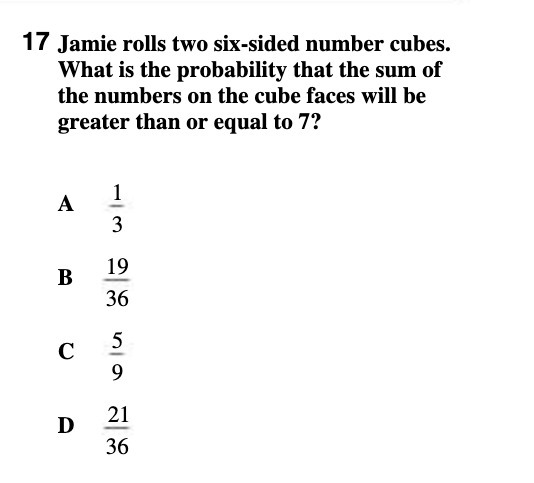 17 Jamie rolls two six-sided number cubes. What is the probability that the sum of the numbers on the cube faces will be greater than or equal to 7?

A $\frac{1}{3}$

B $\frac{19}{36}$

C $\frac{5}{9}$

D $\frac{21}{36}$